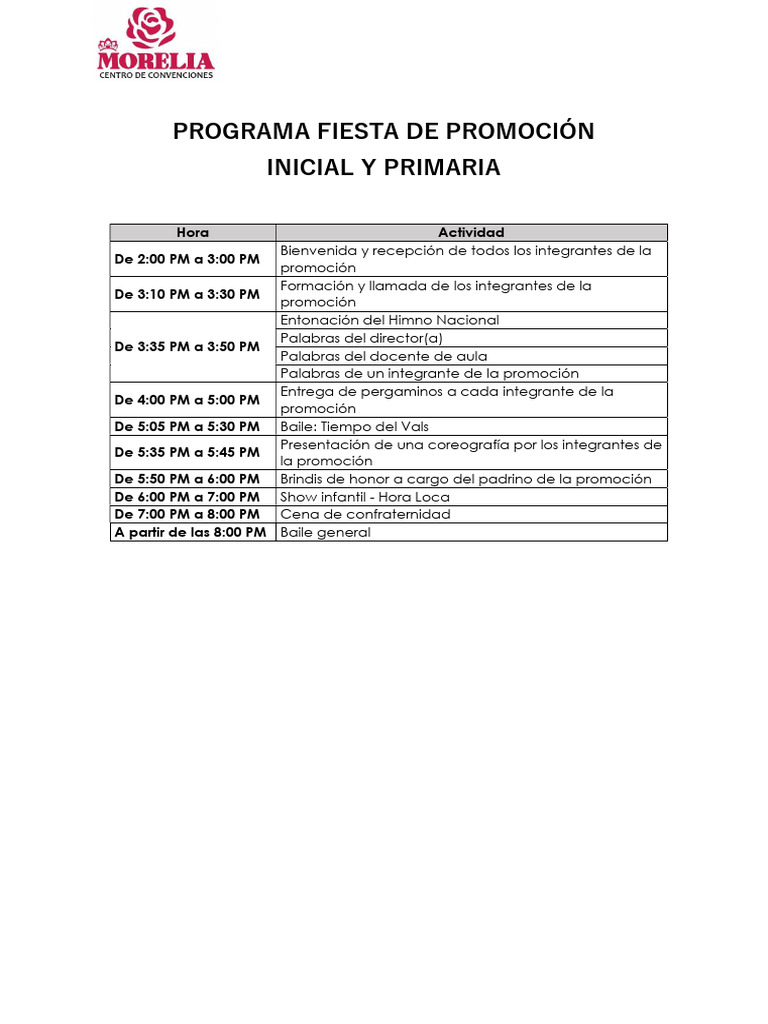 MORELIA
CENTRO DE CONVENCIONES

PROGRAMA FIESTA DE PROMOCIÓN
INICIAL Y PRIMARIA

| Hora | Actividad |
|---|---|
| De 2:00 PM a 3:00 PM | Bienvenida y recepción de todos los integrantes de la promoción |
| De 3:10 PM a 3:30 PM | Formación y llamada de los integrantes de la promoción |
| De 3:35 PM a 3:50 PM | Entonación del Himno Nacional |
| | Palabras del director(a) |
| | Palabras del docente de aula |
| | Palabras de un integrante de la promoción |
| De 4:00 PM a 5:00 PM | Entrega de pergaminos a cada integrante de la promoción |
| De 5:05 PM a 5:30 PM | Baile: Tiempo del Vals |
| De 5:35 PM a 5:45 PM | Presentación de una coreografía por los integrantes de la promoción |
| De 5:50 PM a 6:00 PM | Brindis de honor a cargo del padrino de la promoción |
| De 6:00 PM a 7:00 PM | Show infantil - Hora Loca |
| De 7:00 PM a 8:00 PM | Cena de confraternidad |
| A partir de las 8:00 PM | Baile general |